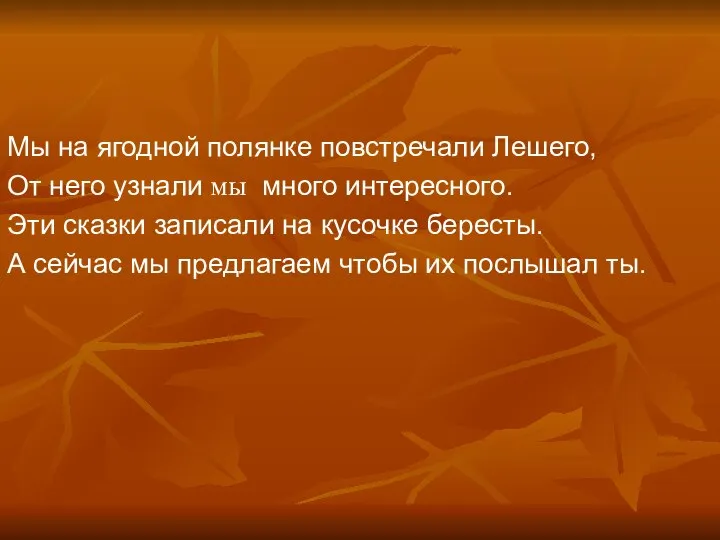 Мы на ягодной полянке повстречали Лешего,
От него узнали мы много интересного.
Эти сказки записали на кусочке бересты.
А сейчас мы предлагаем чтобы их послышал ты.